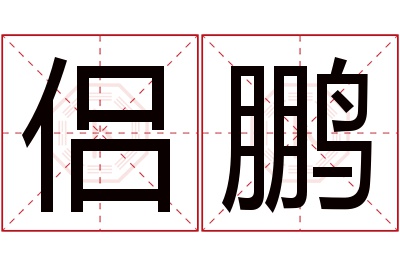 侣鹏